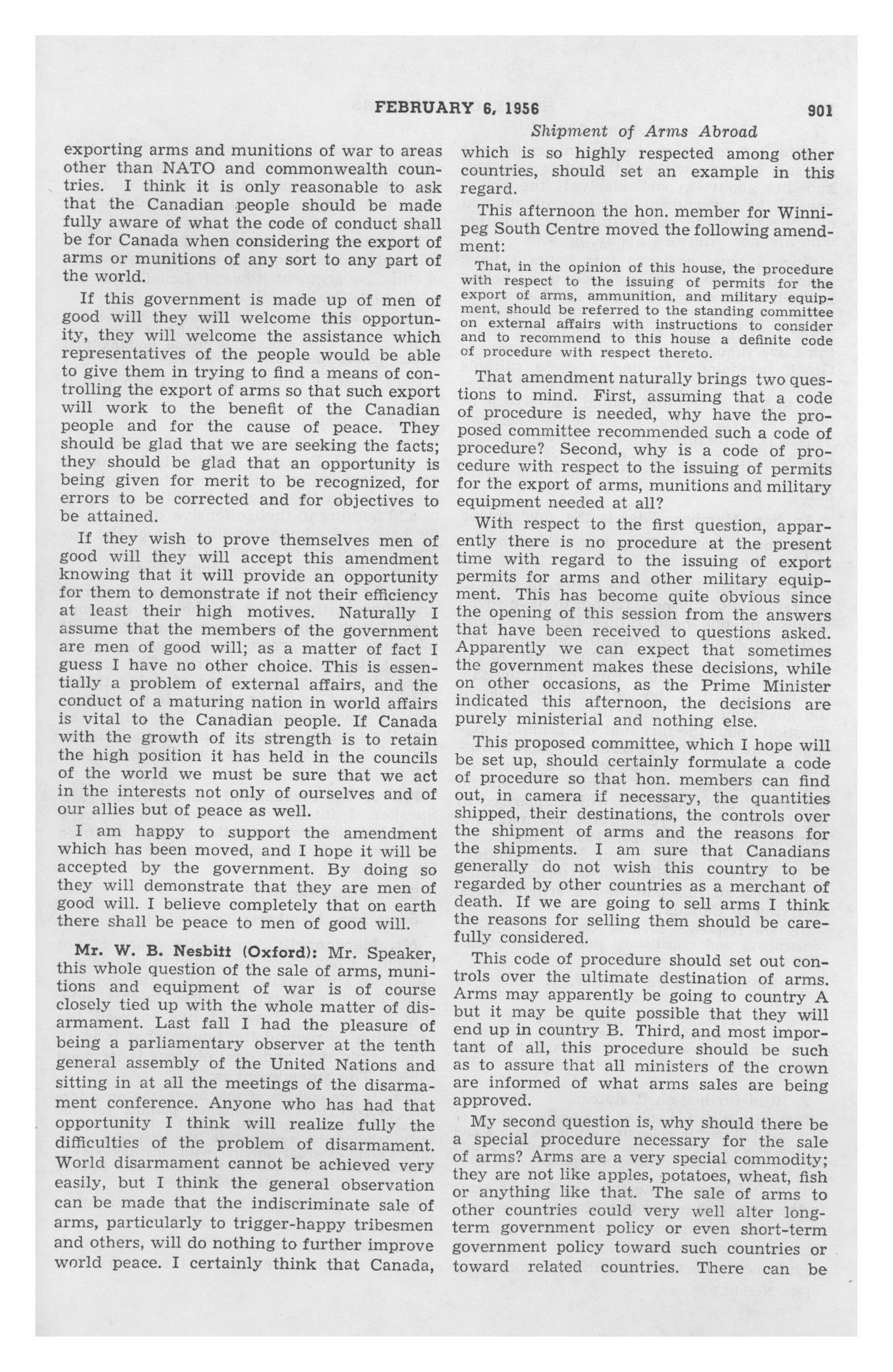 FEBRUARY 6, 1956 901

Shipment of Arms Abroad

exporting arms and munitions of war to areas other than NATO and commonwealth countries. I think it is only reasonable to ask that the Canadian people should be made fully aware of what the code of conduct shall be for Canada when considering the export of arms or munitions of any sort to any part of the world.

If this government is made up of men of good will they will welcome this opportunity, they will welcome the assistance which representatives of the people would be able to give them in trying to find a means of controlling the export of arms so that such export will work to the benefit of the Canadian people and for the cause of peace. They should be glad that we are seeking the facts; they should be glad that an opportunity is being given for merit to be recognized, for errors to be corrected and for objectives to be attained.

If they wish to prove themselves men of good will they will accept this amendment knowing that it will provide an opportunity for them to demonstrate if not their efficiency at least their high motives. Naturally I assume that the members of the government are men of good will; as a matter of fact I guess I have no other choice. This is essentially a problem of external affairs, and the conduct of a maturing nation in world affairs is vital to the Canadian people. If Canada with the growth of its strength is to retain the high position it has held in the councils of the world we must be sure that we act in the interests not only of ourselves and of our allies but of peace as well.

I am happy to support the amendment which has been moved, and I hope it will be accepted by the government. By doing so they will demonstrate that they are men of good will. I believe completely that on earth there shall be peace to men of good will.

Mr. W. B. Nesbitt (Oxford): Mr. Speaker, this whole question of the sale of arms, munitions and equipment of war is of course closely tied up with the whole matter of disarmament. Last fall I had the pleasure of being a parliamentary observer at the tenth general assembly of the United Nations and sitting in at all the meetings of the disarmament conference. Anyone who has had that opportunity I think will realize fully the difficulties of the problem of disarmament. World disarmament cannot be achieved very easily, but I think the general observation can be made that the indiscriminate sale of arms, particularly to trigger-happy tribesmen and others, will do nothing to further improve world peace. I certainly think that Canada, which is so highly respected among other countries, should set an example in this regard.

This afternoon the hon. member for Winnipeg South Centre moved the following amendment:

That, in the opinion of this house, the procedure with respect to the issuing of permits for the export of arms, ammunition, and military equipment, should be referred to the standing committee on external affairs with instructions to consider and to recommend to this house a definite code of procedure with respect thereto.

That amendment naturally brings two questions to mind. First, assuming that a code of procedure is needed, why have the proposed committee recommended such a code of procedure? Second, why is a code of procedure with respect to the issuing of permits for the export of arms, munitions and military equipment needed at all?

With respect to the first question, apparently there is no procedure at the present time with regard to the issuing of export permits for arms and other military equipment. This has become quite obvious since the opening of this session from the answers that have been received to questions asked. Apparently we can expect that sometimes the government makes these decisions, while on other occasions, as the Prime Minister indicated this afternoon, the decisions are purely ministerial and nothing else.

This proposed committee, which I hope will be set up, should certainly formulate a code of procedure so that hon. members can find out, in camera if necessary, the quantities shipped, their destinations, the controls over the shipment of arms and the reasons for the shipments. I am sure that Canadians generally do not wish this country to be regarded by other countries as a merchant of death. If we are going to sell arms I think the reasons for selling them should be carefully considered.

This code of procedure should set out controls over the ultimate destination of arms. Arms may apparently be going to country A but it may be quite possible that they will end up in country B. Third, and most important of all, this procedure should be such as to assure that all ministers of the crown are informed of what arms sales are being approved.

My second question is, why should there be a special procedure necessary for the sale of arms? Arms are a very special commodity; they are not like apples, potatoes, wheat, fish or anything like that. The sale of arms to other countries could very well alter long-term government policy or even short-term government policy toward such countries or toward related countries. There can be